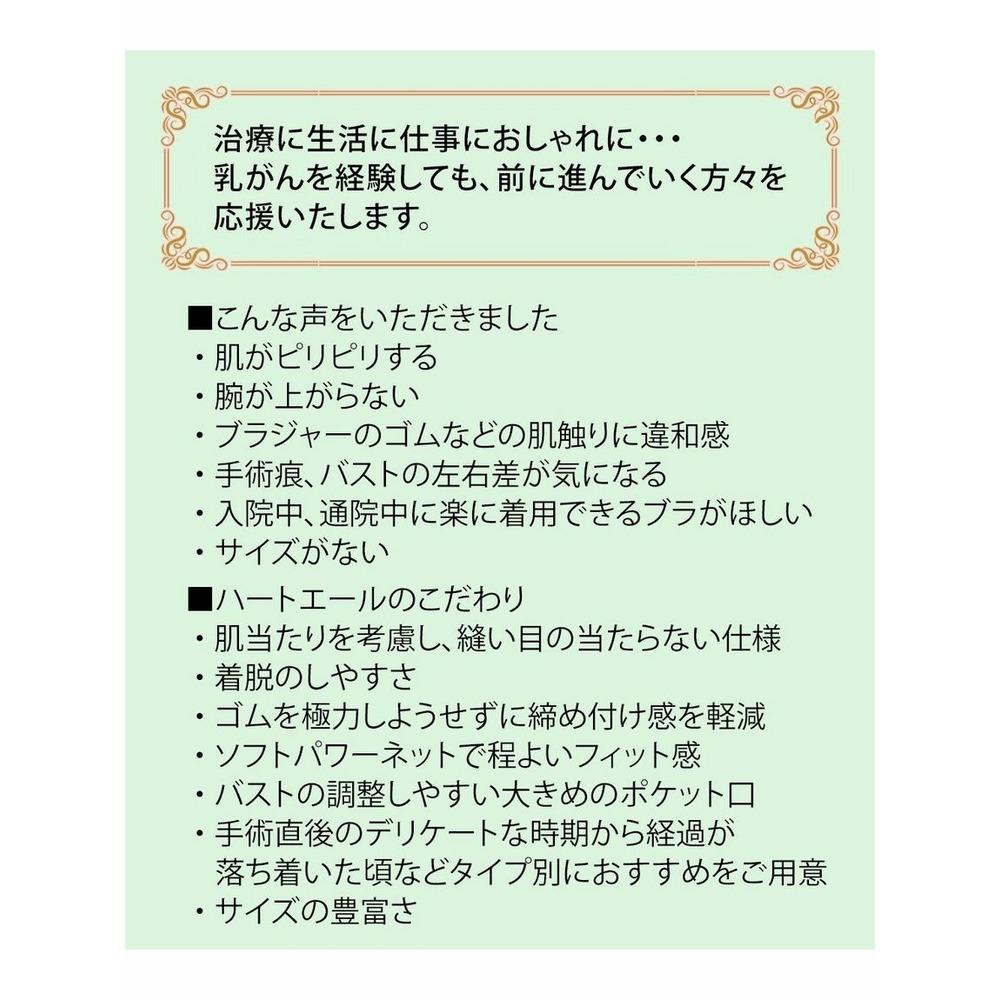 治療に生活に仕事におしゃれに・・・
乳がんを経験しても、前に進んでいく方々を応援いたします。

■こんな声をいただきました
・肌がピリピリする
・腕が上がらない
・ブラジャーのゴムなどの肌触りに違和感
・手術痕、バストの左右差が気になる
・入院中、通院中に楽に着用できるブラがほしい
・サイズがない

■ハートエールのこだわり
・肌当たりを考慮し、縫い目の当たらない仕様
・着脱のしやすさ
・ゴムを極力しようせずに締め付け感を軽減
・ソフトパワーネットで程よいフィット感
・バストの調整しやすい大きめのポケット口
・手術直後のデリケートな時期から経過が落ち着いた頃などタイプ別におすすめをご用意
・サイズの豊富さ